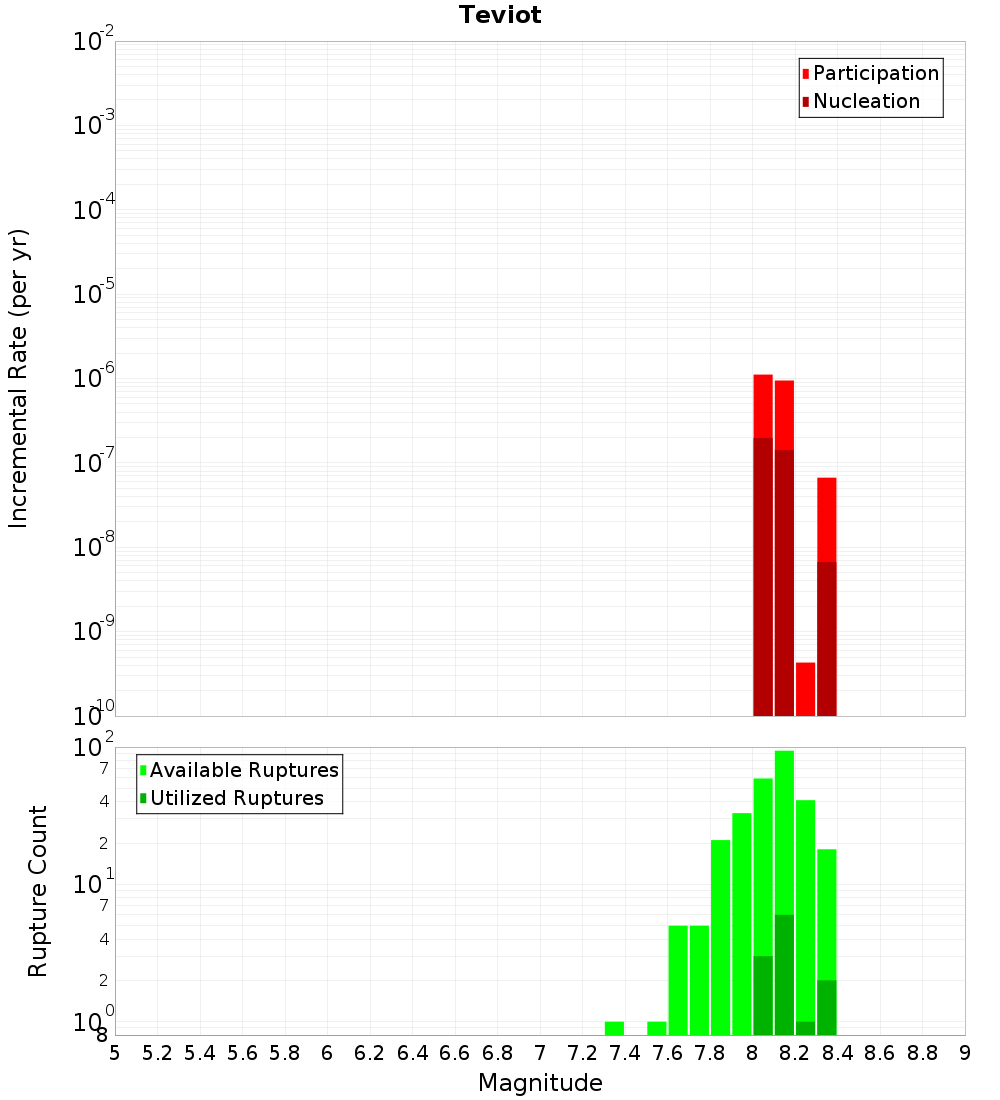 Teviot

Participation
Nucleation

Incremental Rate (per yr)

$10^{-2}$
$10^{-3}$
$10^{-4}$
$10^{-5}$
$10^{-6}$
$10^{-7}$
$10^{-8}$
$10^{-9}$
$10^{-10}$

Available Ruptures
Utilized Ruptures

Rupture Count

$10^{2}$
7
4
2
$10^{1}$
7
4
2
$10^{0}$
8

5 5.2 5.4 5.6 5.8 6 6.2 6.4 6.6 6.8 7 7.2 7.4 7.6 7.8 8 8.2 8.4 8.6 8.8 9

Magnitude